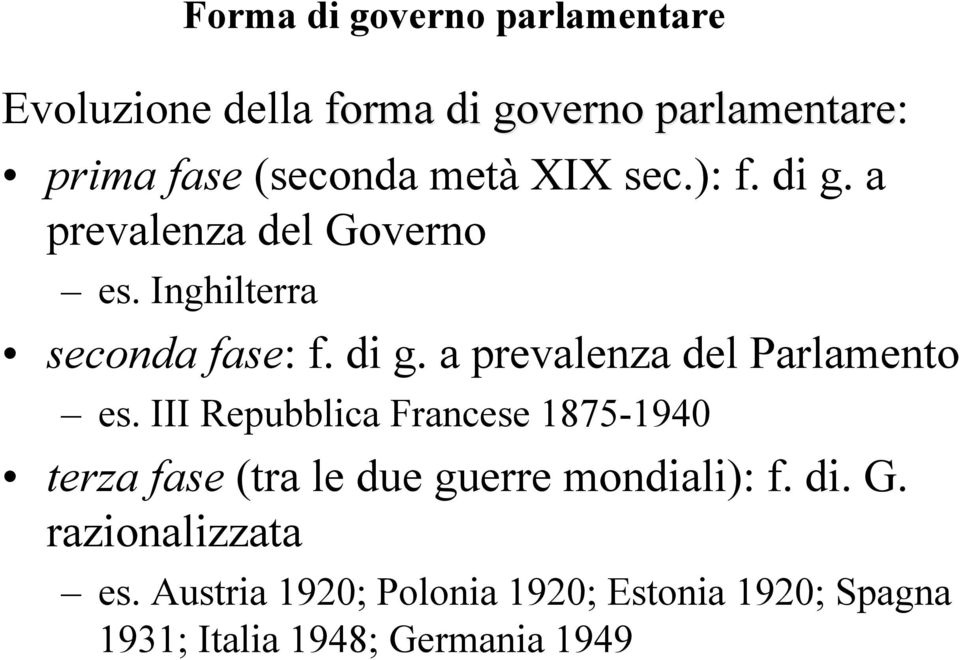 Forma di governo parlamentare

Evoluzione della forma di governo parlamentare:

• prima fase (seconda metà XIX sec.): f. di g. a prevalenza del Governo
– es. Inghilterra

• seconda fase: f. di g. a prevalenza del Parlamento
– es. III Repubblica Francese 1875-1940

• terza fase (tra le due guerre mondiali): f. di. G. razionalizzata
– es. Austria 1920; Polonia 1920; Estonia 1920; Spagna 1931; Italia 1948; Germania 1949